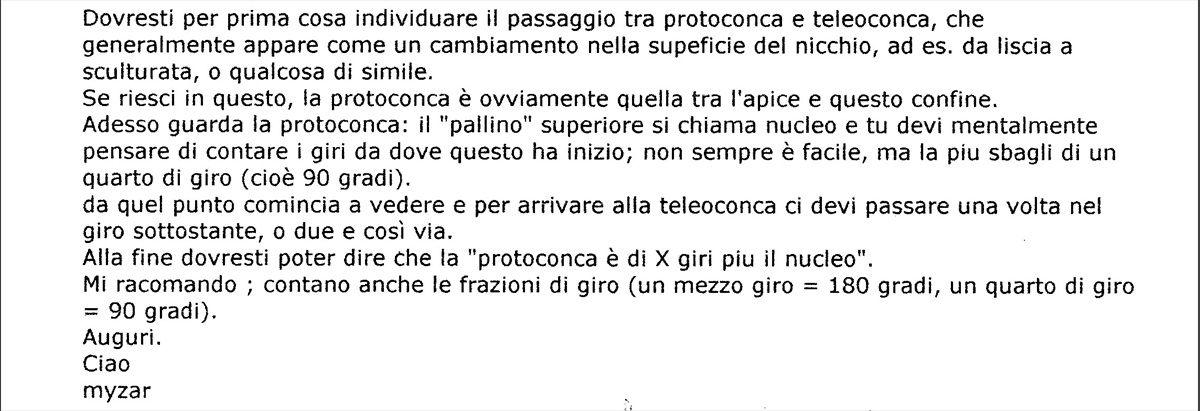 Dovresti per prima cosa individuare il passaggio tra protoconca e teleoconca, che generalmente appare come un cambiamento nella supeficie del nicchio, ad es. da liscia a sculturata, o qualcosa di simile.
Se riesci in questo, la protoconca è ovviamente quella tra l'apice e questo confine.
Adesso guarda la protoconca: il "pallino" superiore si chiama nucleo e tu devi mentalmente pensare di contare i giri da dove questo ha inizio; non sempre è facile, ma la piu sbagli di un quarto di giro (cioè 90 gradi).
da quel punto comincia a vedere e per arrivare alla teleoconca ci devi passare una volta nel giro sottostante, o due e così via.
Alla fine dovresti poter dire che la "protoconca è di X giri piu il nucleo".
Mi racomando ; contano anche le frazioni di giro (un mezzo giro = 180 gradi, un quarto di giro = 90 gradi).
Auguri.
Ciao
myzar